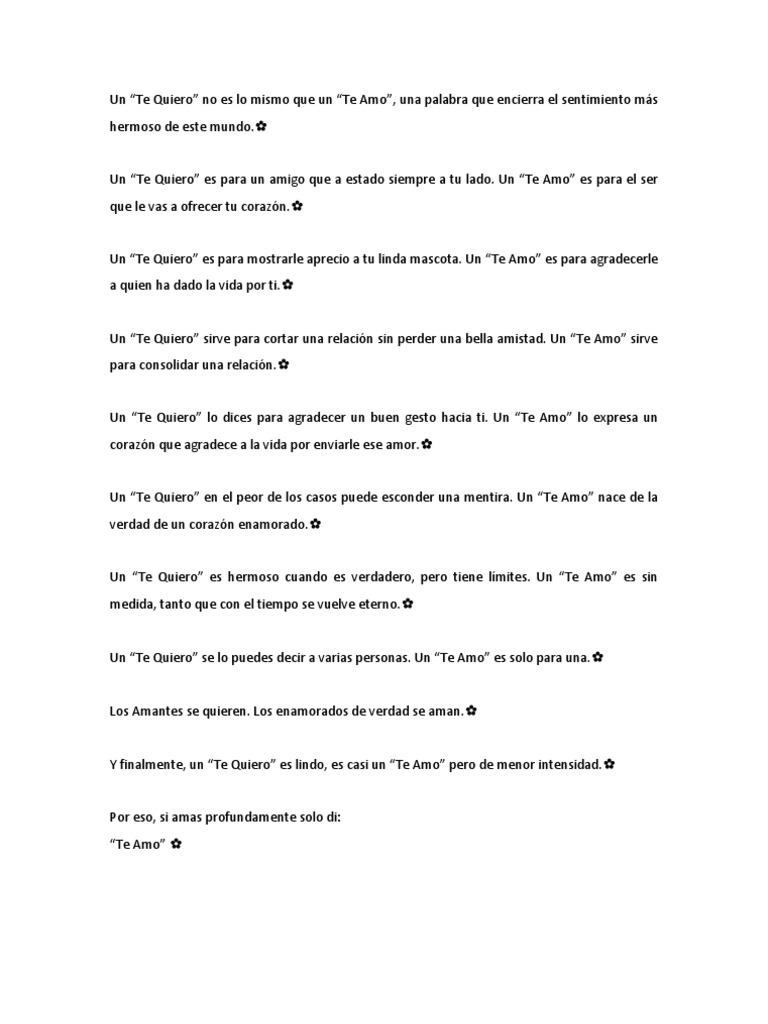 Un “Te Quiero” no es lo mismo que un “Te Amo”, una palabra que encierra el sentimiento más hermoso de este mundo.✿

Un “Te Quiero” es para un amigo que a estado siempre a tu lado. Un “Te Amo” es para el ser que le vas a ofrecer tu corazón.✿

Un “Te Quiero” es para mostrarle aprecio a tu linda mascota. Un “Te Amo” es para agradecerle a quien ha dado la vida por ti.✿

Un “Te Quiero” sirve para cortar una relación sin perder una bella amistad. Un “Te Amo” sirve para consolidar una relación.✿

Un “Te Quiero” lo dices para agradecer un buen gesto hacia ti. Un “Te Amo” lo expresa un corazón que agradece a la vida por enviarle ese amor.✿

Un “Te Quiero” en el peor de los casos puede esconder una mentira. Un “Te Amo” nace de la verdad de un corazón enamorado.✿

Un “Te Quiero” es hermoso cuando es verdadero, pero tiene límites. Un “Te Amo” es sin medida, tanto que con el tiempo se vuelve eterno.✿

Un “Te Quiero” se lo puedes decir a varias personas. Un “Te Amo” es solo para una.✿

Los Amantes se quieren. Los enamorados de verdad se aman.✿

Y finalmente, un “Te Quiero” es lindo, es casi un “Te Amo” pero de menor intensidad.✿

Por eso, si amas profundamente solo di:
“Te Amo” ✿